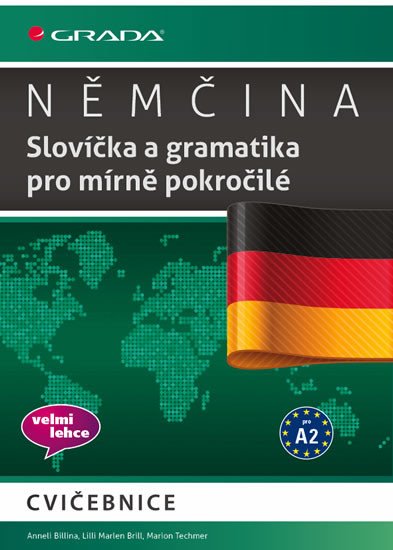 GRADA

NĚMČINA
Slovíčka a gramatika pro mírně pokročilé

velmi lehce

pro A2

CVIČEBNICE

Anneli Billina, Lilli Marlen Brill, Marion Techmer